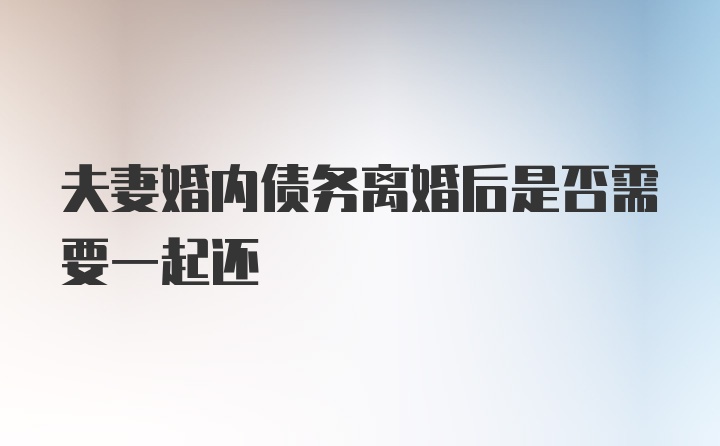 夫妻婚内债务离婚后是否需要一起还